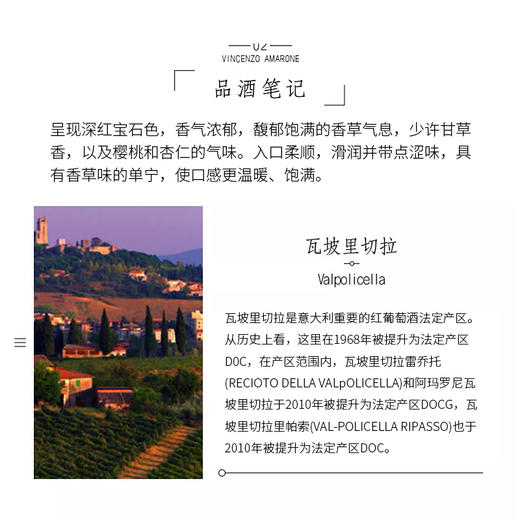 02
VINCENZO AMARONE

品酒笔记

呈现深红宝石色，香气浓郁，馥郁饱满的香草气息，少许甘草香，以及樱桃和杏仁的气味。入口柔顺，滑润并带点涩味，具有香草味的单宁，使口感更温暖、饱满。

瓦坡里切拉

Valpolicella

瓦坡里切拉是意大利重要的红葡萄酒法定产区。从历史上看，这里在1968年被提升为法定产区DOC，在产区范围内，瓦坡里切拉雷乔托(RECIOTO DELLA VALpOLICELLA)和阿玛罗尼瓦坡里切拉于2010年被提升为法定产区DOCG，瓦坡里切拉里帕索(VAL-POLICELLA RIPASSO)也于2010年被提升为法定产区DOC。